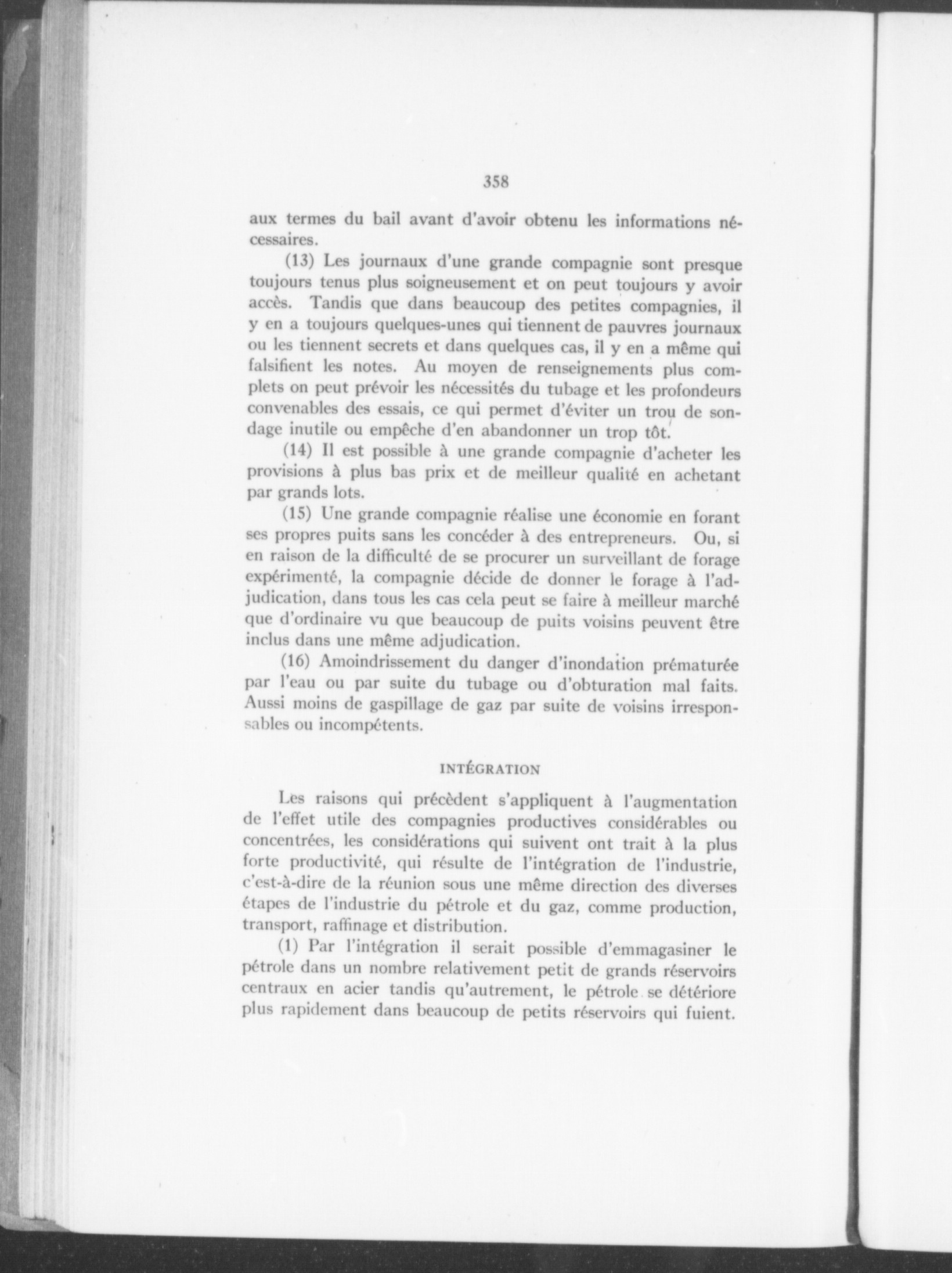 358

aux termes du bail avant d'avoir obtenu les informations nécessaires.

(13) Les journaux d'une grande compagnie sont presque toujours tenus plus soigneusement et on peut toujours y avoir accès. Tandis que dans beaucoup des petites compagnies, il y en a toujours quelques-unes qui tiennent de pauvres journaux ou les tiennent secrets et dans quelques cas, il y en a même qui falsifient les notes. Au moyen de renseignements plus complets on peut prévoir les nécessités du tubage et les profondeurs convenables des essais, ce qui permet d'éviter un trou de sondage inutile ou empêche d'en abandonner un trop tôt.

(14) Il est possible à une grande compagnie d'acheter les provisions à plus bas prix et de meilleur qualité en achetant par grands lots.

(15) Une grande compagnie réalise une économie en forant ses propres puits sans les concéder à des entrepreneurs. Ou, si en raison de la difficulté de se procurer un surveillant de forage expérimenté, la compagnie décide de donner le forage à l'adjudication, dans tous les cas cela peut se faire à meilleur marché que d'ordinaire vu que beaucoup de puits voisins peuvent être inclus dans une même adjudication.

(16) Amoindrissement du danger d'inondation prématurée par l'eau ou par suite du tubage ou d'obturation mal faits. Aussi moins de gaspillage de gaz par suite de voisins irresponsables ou incompétents.

INTÉGRATION

Les raisons qui précèdent s'appliquent à l'augmentation de l'effet utile des compagnies productives considérables ou concentrées, les considérations qui suivent ont trait à la plus forte productivité, qui résulte de l'intégration de l'industrie, c'est-à-dire de la réunion sous une même direction des diverses étapes de l'industrie du pétrole et du gaz, comme production, transport, raffinage et distribution.

(1) Par l'intégration il serait possible d'emmagasiner le pétrole dans un nombre relativement petit de grands réservoirs centraux en acier tandis qu'autrement, le pétrole se détériore plus rapidement dans beaucoup de petits réservoirs qui fuient.